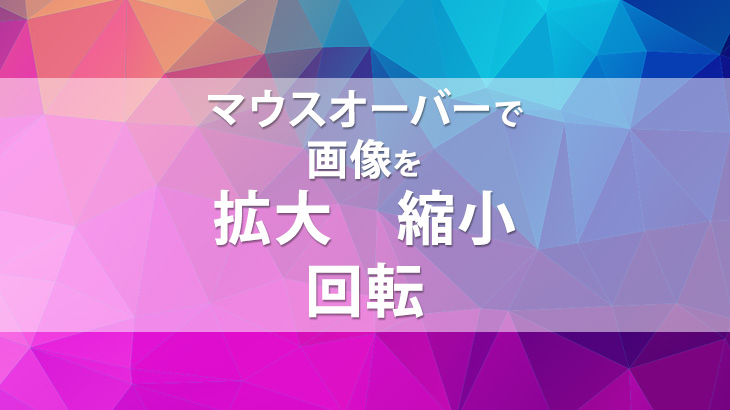 マウスオーバーで
画像を
拡大　縮小
回転